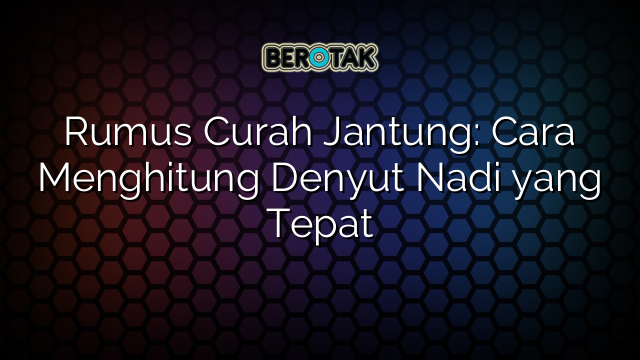 BEROTAK

Rumus Curah Jantung: Cara Menghitung Denyut Nadi yang Tepat